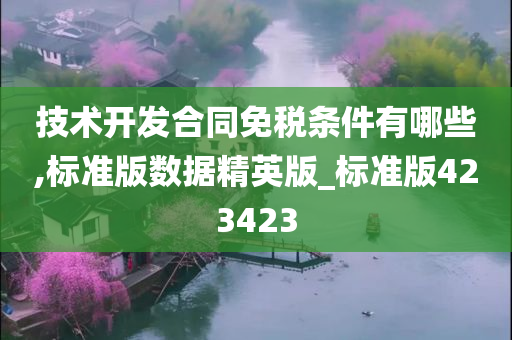 技术开发合同免税条件有哪些,标准版数据精英版_标准版423423